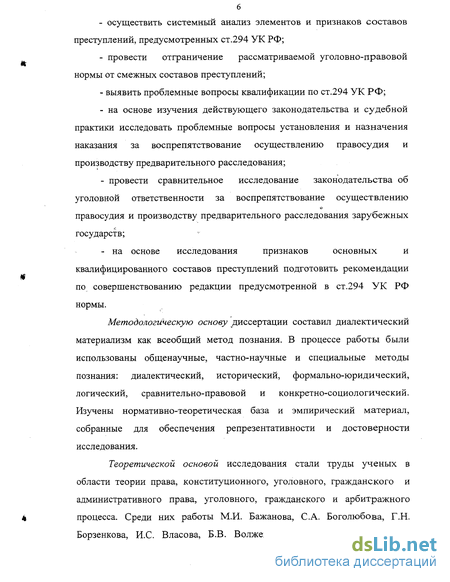 6

- осуществить системный анализ элементов и признаков составов преступлений, предусмотренных ст.294 УК РФ;

- провести отграничение рассматриваемой уголовно-правовой нормы от смежных составов преступлений;

- выявить проблемные вопросы квалификации по ст.294 УК РФ;

- на основе изучения действующего законодательства и судебной практики исследовать проблемные вопросы установления и назначения наказания за воспрепятствование осуществлению правосудия и производству предварительного расследования;

- провести сравнительное исследование законодательства об уголовной ответственности за воспрепятствование осуществлению правосудия и производству предварительного расследования зарубежных государств;

- на основе исследования признаков основных и квалифицированного составов преступлений подготовить рекомендации по совершенствованию редакции предусмотренной в ст.294 УК РФ нормы.

Методологическую основу диссертации составил диалектический материализм как всеобщий метод познания. В процессе работы были использованы общенаучные, частно-научные и специальные методы познания: диалектический, исторический, формально-юридический, логический, сравнительно-правовой и конкретно-социологический. Изучены нормативно-теоретическая база и эмпирический материал, собранные для обеспечения репрезентативности и достоверности исследования.

Теоретической основой исследования стали труды ученых в области теории права, конституционного, уголовного, гражданского и административного права, уголовного, гражданского и арбитражного процесса. Среди них работы М.И. Бажанова, С.А. Боголюбова, Г.Н. Борзенкова, И.С. Власова, Б.В. Волже

dsLib.net
библиотека диссертаций